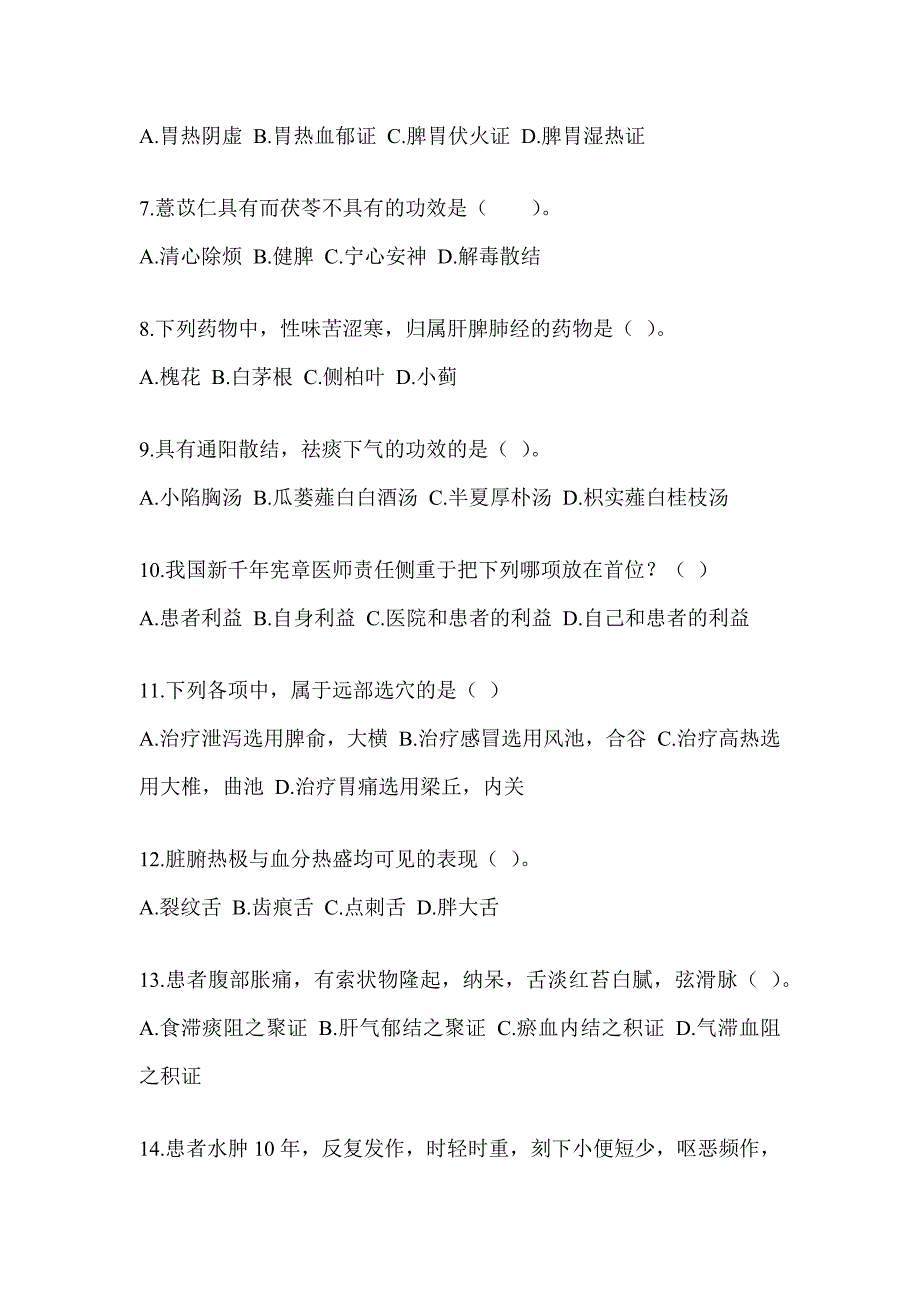 A.胃热阴虚 B.胃热血郁证 C.脾胃伏火证 D.脾胃湿热证

7.薏苡仁具有而茯苓不具有的功效是（　　）。

A.清心除烦 B.健脾 C.宁心安神 D.解毒散结

8.下列药物中，性味苦涩寒，归属肝脾肺经的药物是（ ）。

A.槐花 B.白茅根 C.侧柏叶 D.小蓟

9.具有通阳散结，祛痰下气的功效的是（ ）。

A.小陷胸汤 B.瓜蒌薤白白酒汤 C.半夏厚朴汤 D.枳实薤白桂枝汤

10.我国新千年宪章医师责任侧重于把下列哪项放在首位？（ ）

A.患者利益 B.自身利益 C.医院和患者的利益 D.自己和患者的利益

11.下列各项中，属于远部选穴的是（ ）

A.治疗泄泻选用脾俞，大横 B.治疗感冒选用风池，合谷 C.治疗高热选用大椎，曲池 D.治疗胃痛选用梁丘，内关

12.脏腑热极与血分热盛均可见的表现（ ）。

A.裂纹舌 B.齿痕舌 C.点刺舌 D.胖大舌

13.患者腹部胀痛，有索状物隆起，纳呆，舌淡红苔白腻，弦滑脉（ ）。

A.食滞痰阻之聚证 B.肝气郁结之聚证 C.瘀血内结之积证 D.气滞血阻之积证

14.患者水肿 10 年，反复发作，时轻时重，刻下小便短少，呕恶频作，